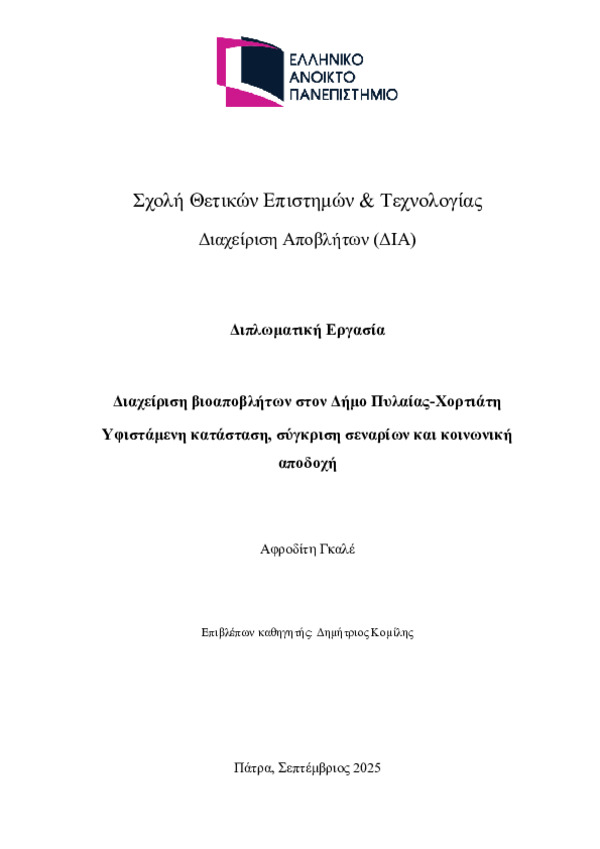 ΕΛΛΗΝΙΚΟ
ΑΝΟΙΚΤΟ
ΠΑΝΕΠΙΣΤΗΜΙΟ

Σχολή Θετικών Επιστημών & Τεχνολογίας

Διαχείριση Αποβλήτων (ΔΙΑ)

Διπλωματική Εργασία

Διαχείριση βιοαποβλήτων στον Δήμο Πυλαίας-Χορτιάτη

Υφιστάμενη κατάσταση, σύγκριση σεναρίων και κοινωνική αποδοχή

Αφροδίτη Γκαλέ

Επιβλέπων καθηγητής: Δημήτριος Κομίλης

Πάτρα, Σεπτέμβριος 2025